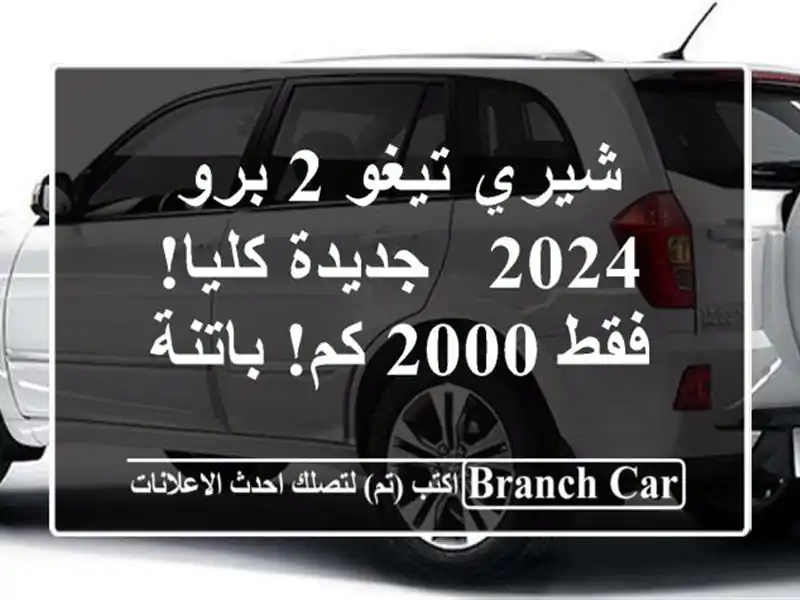 شيري تيغو 2 برو 2024 جديدة كليا! فقط 2000 كم! باتنة

BRANCH CAR اكتب (تم) لتصلك احدث الاعلانات